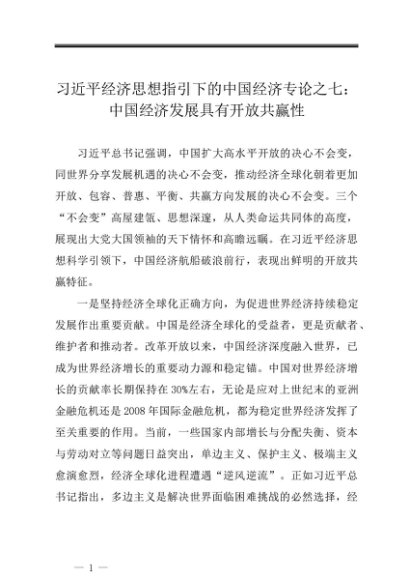 习近平经济思想指引下的中国经济专论之七：
中国经济发展具有开放共赢性

习近平总书记强调，中国扩大高水平开放的决心不会变，同世界分享发展机遇的决心不会变，推动经济全球化朝着更加开放、包容、普惠、平衡、共赢方向发展的决心不会变。三个“不会变”高屋建瓴、思想深邃，从人类命运共同体的高度，展现出大党大国领袖的天下情怀和高瞻远瞩。在习近平经济思想科学引领下，中国经济航船破浪前行，表现出鲜明的开放共赢特征。

一是坚持经济全球化正确方向，为促进世界经济持续稳定发展作出重要贡献。中国是经济全球化的受益者，更是贡献者、维护者和推动者。改革开放以来，中国经济深度融入世界，已成为世界经济增长的重要动力源和稳定锚。中国对世界经济增长的贡献率长期保持在30%左右，无论是应对上世纪末的亚洲金融危机还是2008年国际金融危机，都为稳定世界经济发挥了至关重要的作用。当前，一些国家内部增长与分配失衡、资本与劳动对立等问题日益突出，单边主义、保护主义、极端主义愈演愈烈，经济全球化进程遭遇“逆风逆流”。正如习近平总书记指出，多边主义是解决世界面临困难挑战的必然选择，经

— 1 —